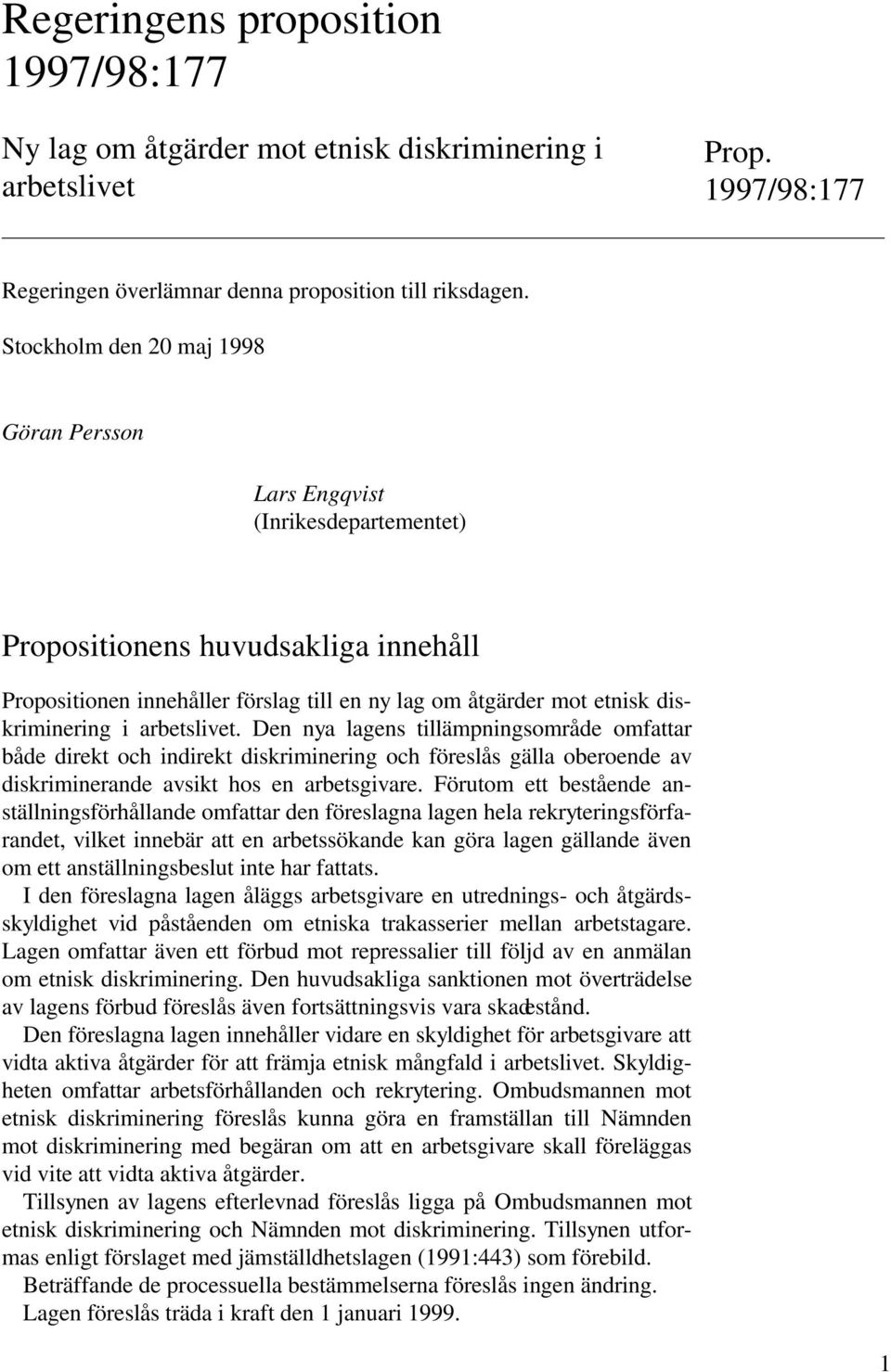 Regeringens proposition 1997/98:177

Ny lag om åtgärder mot etnisk diskriminering i arbetslivet

Prop. 1997/98:177

Regeringen överlämnar denna proposition till riksdagen.

Stockholm den 20 maj 1998

Göran Persson

Lars Engqvist
(Inrikesdepartementet)

Propositionens huvudsakliga innehåll

Propositionen innehåller förslag till en ny lag om åtgärder mot etnisk diskriminering i arbetslivet. Den nya lagens tillämpningsområde omfattar både direkt och indirekt diskriminering och föreslås gälla oberoende av diskriminerande avsikt hos en arbetsgivare. Förutom ett bestående anställningsförhållande omfattar den föreslagna lagen hela rekryteringsförfarandet, vilket innebär att en arbetssökande kan göra lagen gällande även om ett anställningsbeslut inte har fattats.

I den föreslagna lagen åläggs arbetsgivare en utrednings- och åtgärdsskyldighet vid påståenden om etniska trakasserier mellan arbetstagare. Lagen omfattar även ett förbud mot repressalier till följd av en anmälan om etnisk diskriminering. Den huvudsakliga sanktionen mot överträdelse av lagens förbud föreslås även fortsättningsvis vara skadestånd.

Den föreslagna lagen innehåller vidare en skyldighet för arbetsgivare att vidta aktiva åtgärder för att främja etnisk mångfald i arbetslivet. Skyldigheten omfattar arbetsförhållanden och rekrytering. Ombudsmannen mot etnisk diskriminering föreslås kunna göra en framställan till Nämnden mot diskriminering med begäran om att en arbetsgivare skall föreläggas vid vite att vidta aktiva åtgärder.

Tillsynen av lagens efterlevnad föreslås ligga på Ombudsmannen mot etnisk diskriminering och Nämnden mot diskriminering. Tillsynen utformas enligt förslaget med jämställdhetslagen (1991:443) som förebild.

Beträffande de processuella bestämmelserna föreslås ingen ändring.

Lagen föreslås träda i kraft den 1 januari 1999.

1